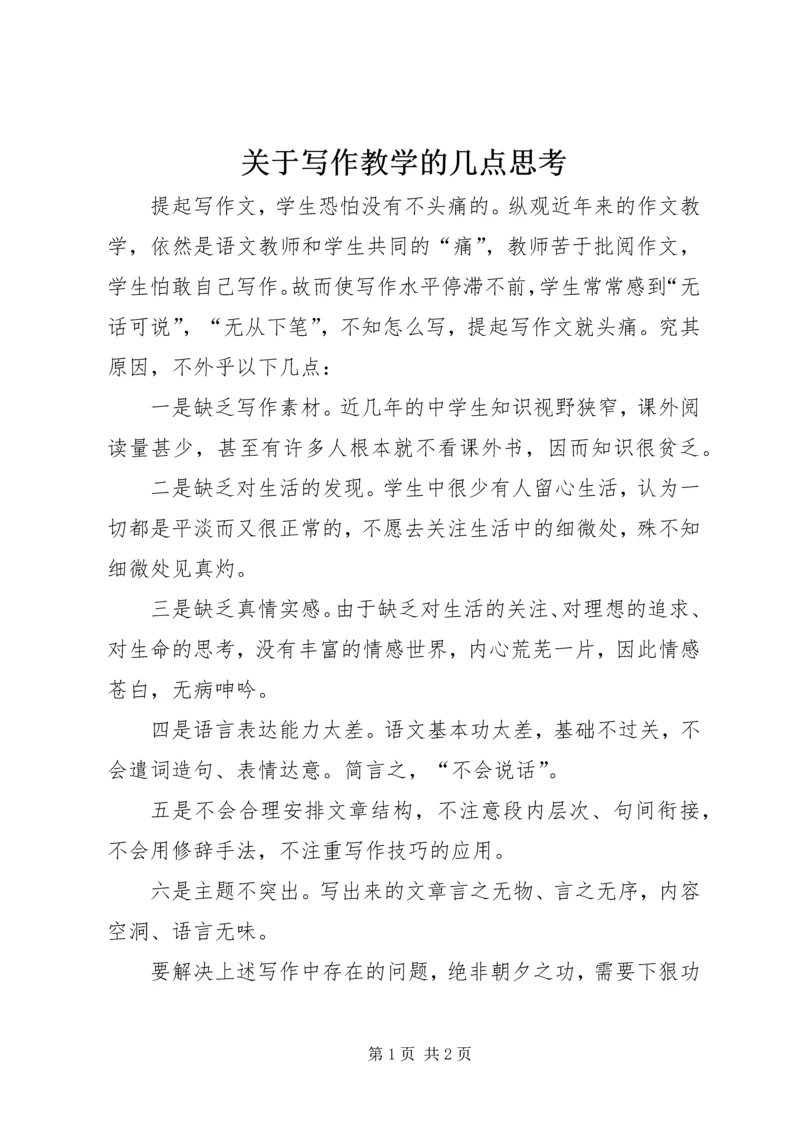 关于写作教学的几点思考

提起写作文，学生恐怕没有不头痛的。纵观近年来的作文教学，依然是语文教师和学生共同的“痛”，教师苦于批阅作文，学生怕敢自己写作。故而使写作水平停滞不前，学生常常感到“无话可说”，“无从下笔”，不知怎么写，提起写作文就头痛。究其原因，不外乎以下几点：

一是缺乏写作素材。近几年的中学生知识视野狭窄，课外阅读量甚少，甚至有许多人根本就不看课外书，因而知识很贫乏。

二是缺乏对生活的发现。学生中很少有人留心生活，认为一切都是平淡而又很正常的，不愿去关注生活中的细微处，殊不知细微处见真灼。

三是缺乏真情实感。由于缺乏对生活的关注、对理想的追求、对生命的思考，没有丰富的情感世界，内心荒芜一片，因此情感苍白，无病呻吟。

四是语言表达能力太差。语文基本功太差，基础不过关，不会遣词造句、表情达意。简言之，“不会说话”。

五是不会合理安排文章结构，不注意段内层次、句间衔接，不会用修辞手法，不注重写作技巧的应用。

六是主题不突出。写出来的文章言之无物、言之无序，内容空洞、语言无味。

要解决上述写作中存在的问题，绝非朝夕之功，需要下狠功

第 1 页 共 2 页